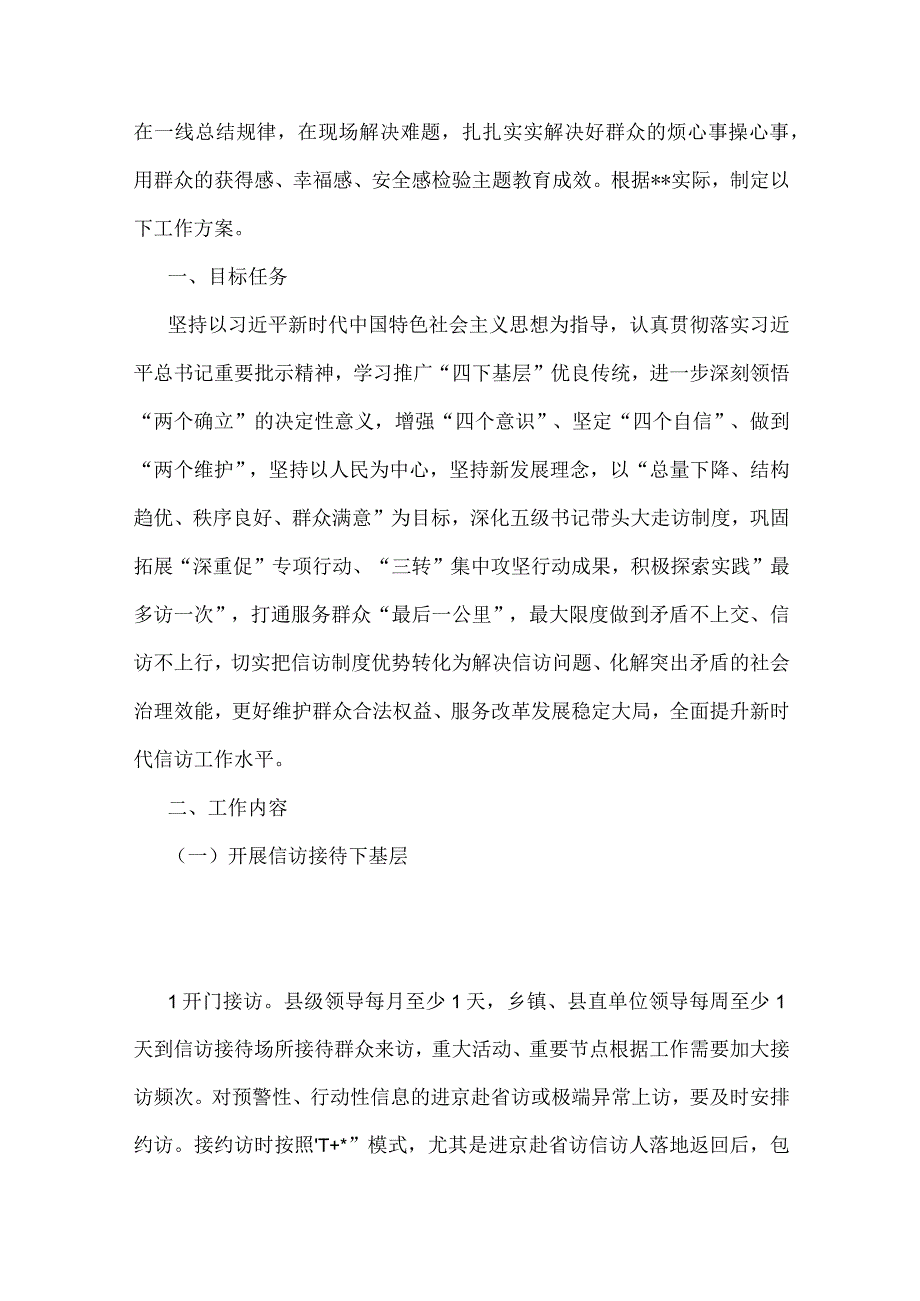 在一线总结规律，在现场解决难题，扎扎实实解决好群众的烦心事操心事，用群众的获得感、幸福感、安全感检验主题教育成效。根据**实际，制定以下工作方案。

一、目标任务

坚持以习近平新时代中国特色社会主义思想为指导，认真贯彻落实习近平总书记重要批示精神，学习推广“四下基层”优良传统，进一步深刻领悟“两个确立”的决定性意义，增强“四个意识”、坚定“四个自信”、做到“两个维护”，坚持以人民为中心，坚持新发展理念，以“总量下降、结构趋优、秩序良好、群众满意”为目标，深化五级书记带头大走访制度，巩固拓展“深重促”专项行动、“三转”集中攻坚行动成果，积极探索实践”最多访一次”，打通服务群众“最后一公里”，最大限度做到矛盾不上交、信访不上行，切实把信访制度优势转化为解决信访问题、化解突出矛盾的社会治理效能，更好维护群众合法权益、服务改革发展稳定大局，全面提升新时代信访工作水平。

二、工作内容

（一）开展信访接待下基层

1开门接访。县级领导每月至少1天，乡镇、县直单位领导每周至少1天到信访接待场所接待群众来访，重大活动、重要节点根据工作需要加大接访频次。对预警性、行动性信息的进京赴省访或极端异常上访，要及时安排约访。接约访时按照'T+*”模式，尤其是进京赴省访信访人落地返回后，包